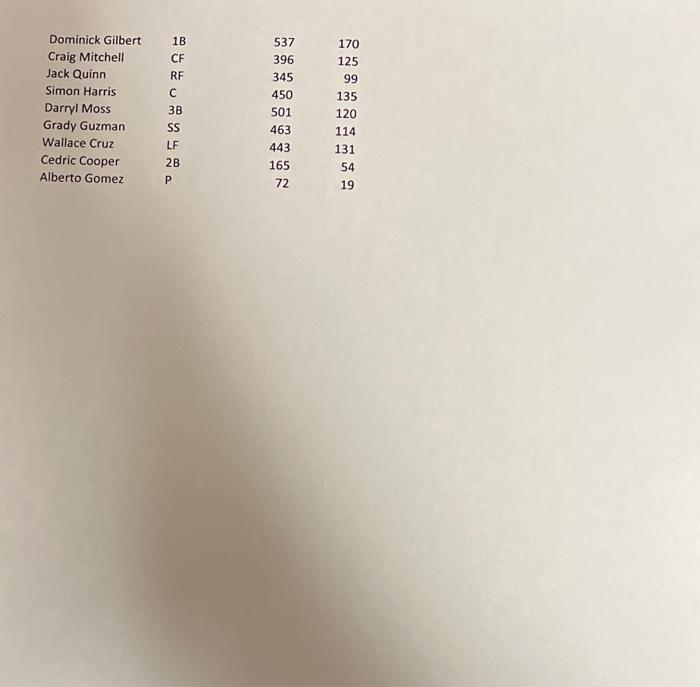 | Dominick Gilbert | 1B | 537 | 170 |
|---|---|---|---|
| Craig Mitchell | CF | 396 | 125 |
| Jack Quinn | RF | 345 | 99 |
| Simon Harris | C | 450 | 135 |
| Darryl Moss | 3B | 501 | 120 |
| Grady Guzman | SS | 463 | 114 |
| Wallace Cruz | LF | 443 | 131 |
| Cedric Cooper | 2B | 165 | 54 |
| Alberto Gomez | P | 72 | 19 |